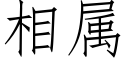 相属